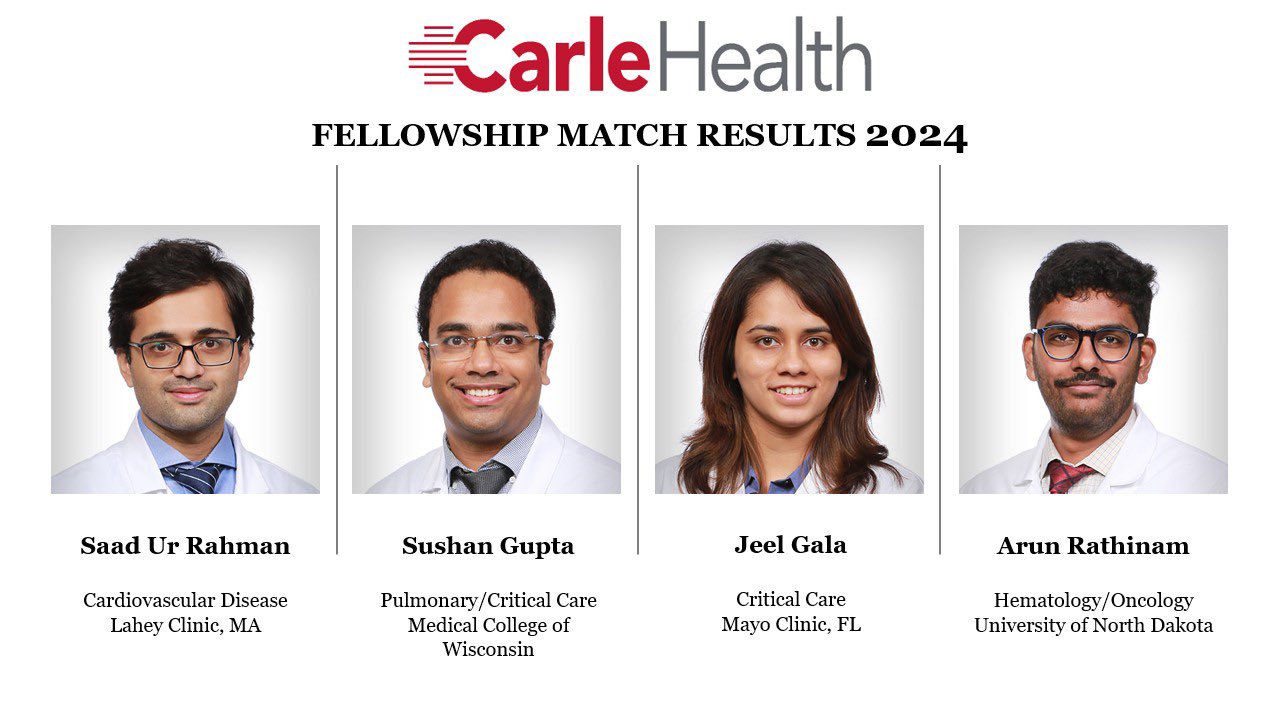 CarleHealth

FELLOWSHIP MATCH RESULTS 2024

Saad Ur Rahman

Cardiovascular Disease
Lahey Clinic, MA

Sushan Gupta

Pulmonary/Critical Care
Medical College of
Wisconsin

Jeel Gala

Critical Care
Mayo Clinic, FL

Arun Rathinam

Hematology/Oncology
University of North Dakota